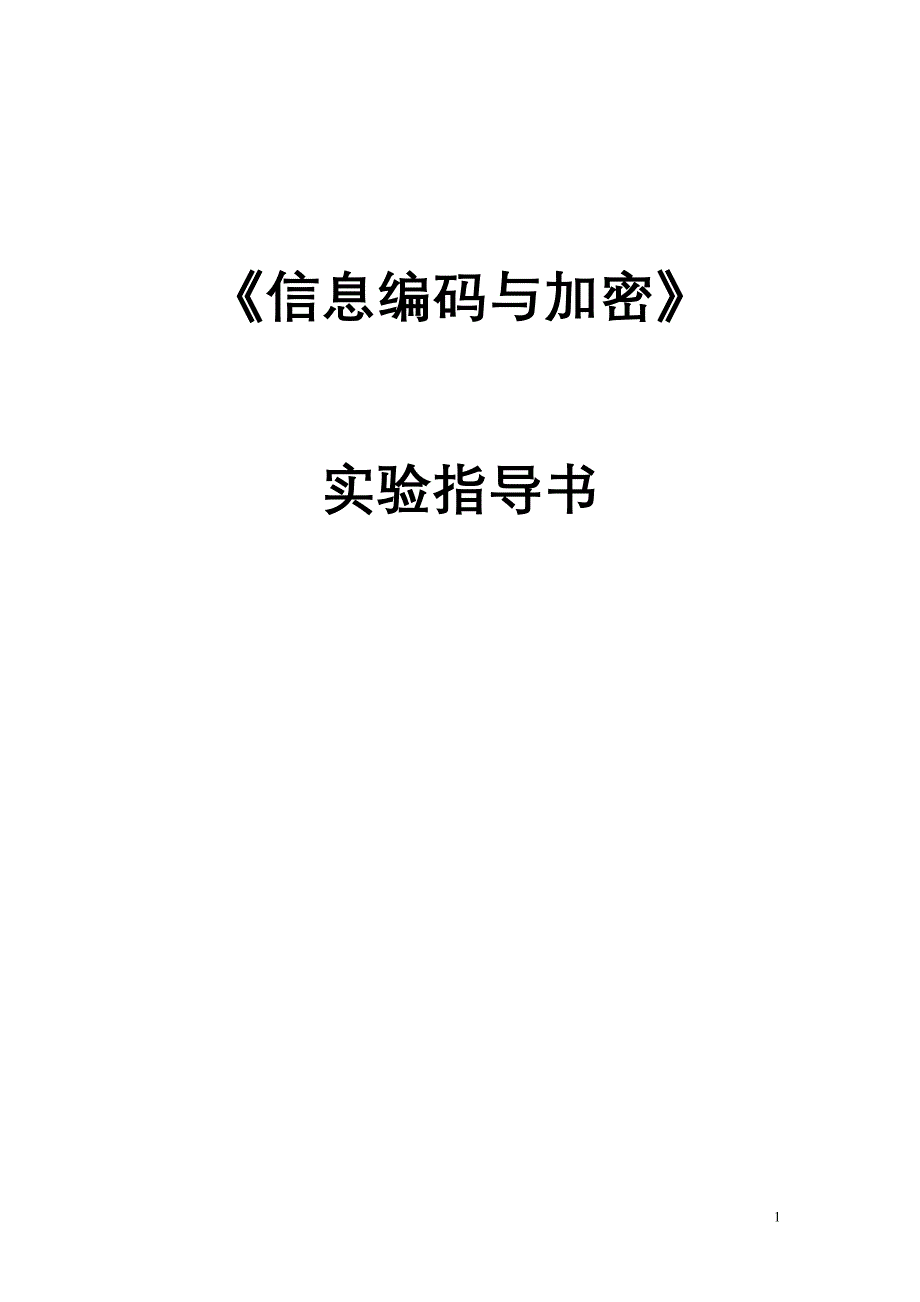 《信息编码与加密》

实验指导书

1